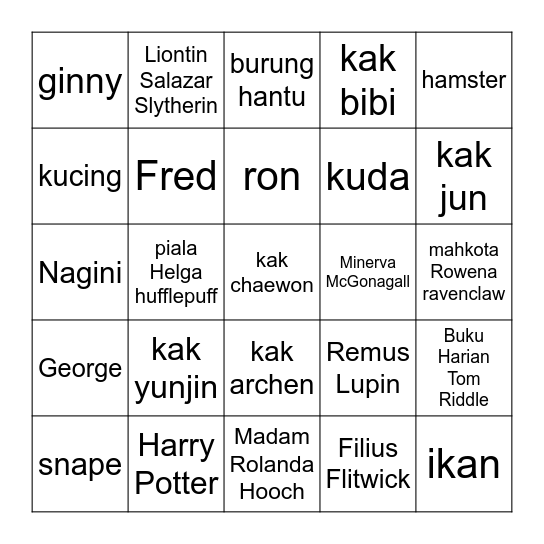 | | | | | |
|---|---|---|---|---|
| ginny | Liontin Salazar Slytherin | burung hantu | kak bibi | hamster |
| kucing | Fred | ron | kuda | kak jun |
| Nagini | piala Helga hufflepuff | kak chaewon | Minerva McGonagall | mahkota Rowena ravenclaw |
| George | kak yunjin | kak archen | Remus Lupin | Buku Harian Tom Riddle |
| snape | Harry Potter | Madam Rolanda Hooch | Filius Flitwick | ikan |